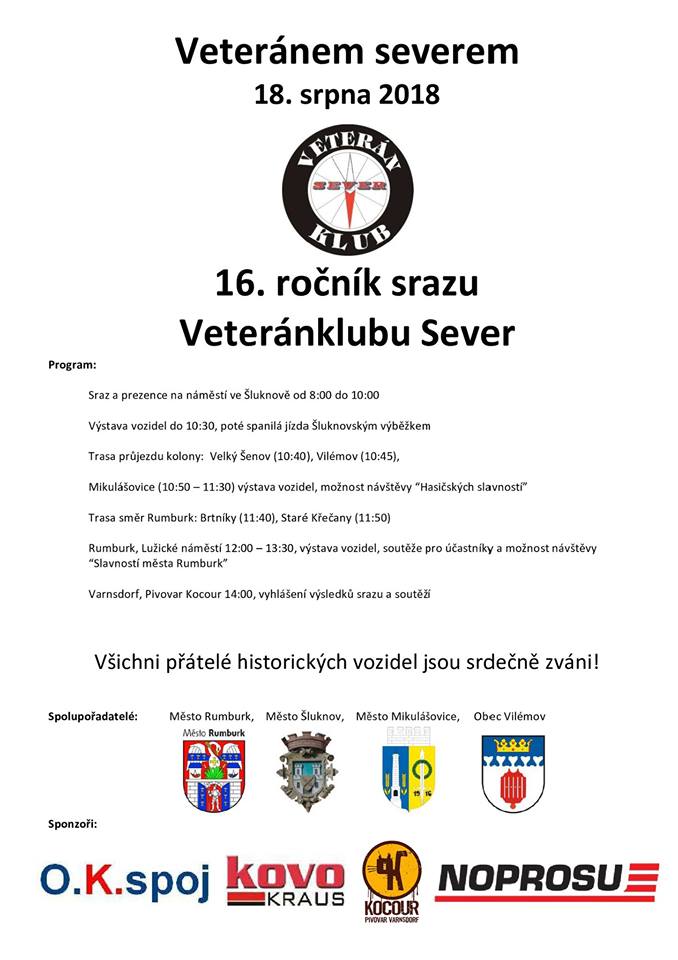 Veteránem severem
18. srpna 2018

VETERÁN
SEVER
KLUB

16. ročník srazu
Veteránklubu Sever

Program:

Sraz a prezence na náměstí ve Šluknově od 8:00 do 10:00

Výstava vozidel do 10:30, poté spanilá jízda Šluknovským výběžkem

Trasa průjezdu kolony: Velký Šenov (10:40), Vilémov (10:45),

Mikulášovice (10:50 – 11:30) výstava vozidel, možnost návštěvy "Hasičských slavností"

Trasa směr Rumburk: Brtníky (11:40), Staré Křečany (11:50)

Rumburk, Lužické náměstí 12:00 – 13:30, výstava vozidel, soutěže pro účastníky a možnost návštěvy "Slavností města Rumburk"

Varnsdorf, Pivovar Kocour 14:00, vyhlášení výsledků srazu a soutěží

Všichni přátelé historických vozidel jsou srdečně zváni!

Spolupořadatelé: Město Rumburk, Město Šluknov, Město Mikulášovice, Obec Vilémov

Město Rumburk

15 16

Sponzoři:

O.K.spoj
KOVO KRAUS
KOCOUR PIVOVAR VARNSDORF
NOPROSU